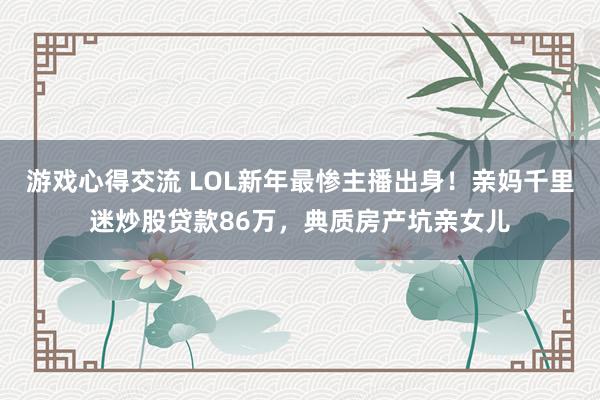 游戏心得交流 LOL新年最惨主播出身！亲妈千里迷炒股贷款86万，典质房产坑亲女儿